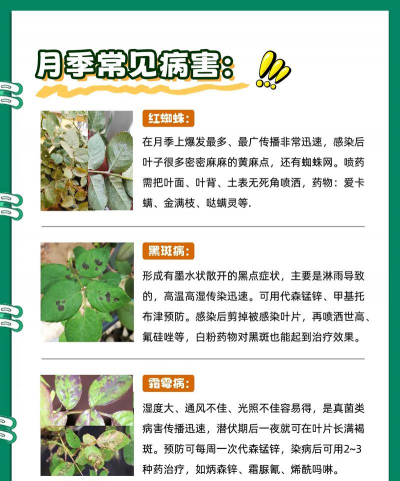 月季常见病害:

红蜘蛛:

在月季上爆发最多、最广传播非常迅速，感染后叶子很多密密麻麻的黄麻点，还有蜘蛛网。喷药需把叶面、叶背、土表无死角喷洒，药物：爱卡螨、金满枝、哒螨灵等.

黑斑病:

形成有墨水状散开的黑点症状，主要是淋雨导致的，高温高湿传染迅速。可用代森锰锌、甲基托布津预防。感染后剪掉被感染叶片，再喷洒世高、氟硅唑等，白粉药物对黑斑也能起到治疗效果。

霜霉病:

湿度大、通风不佳、光照不佳容易得，是真菌类病害传播迅速，潜伏期后一夜就可在叶片长满褐斑。预防可每周一次代森锰锌，染病后可用2~3种药治疗，如炳森锌、霜脲氰、烯酰吗啉。